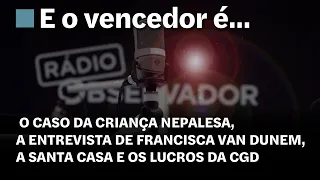 E o vencedor é...

RÁDIO OBSERVADOR

O CASO DA CRIANÇA NEPALESA,
A ENTREVISTA DE FRANCISCA VAN DUNEM,
A SANTA CASA E OS LUCROS DA CGD